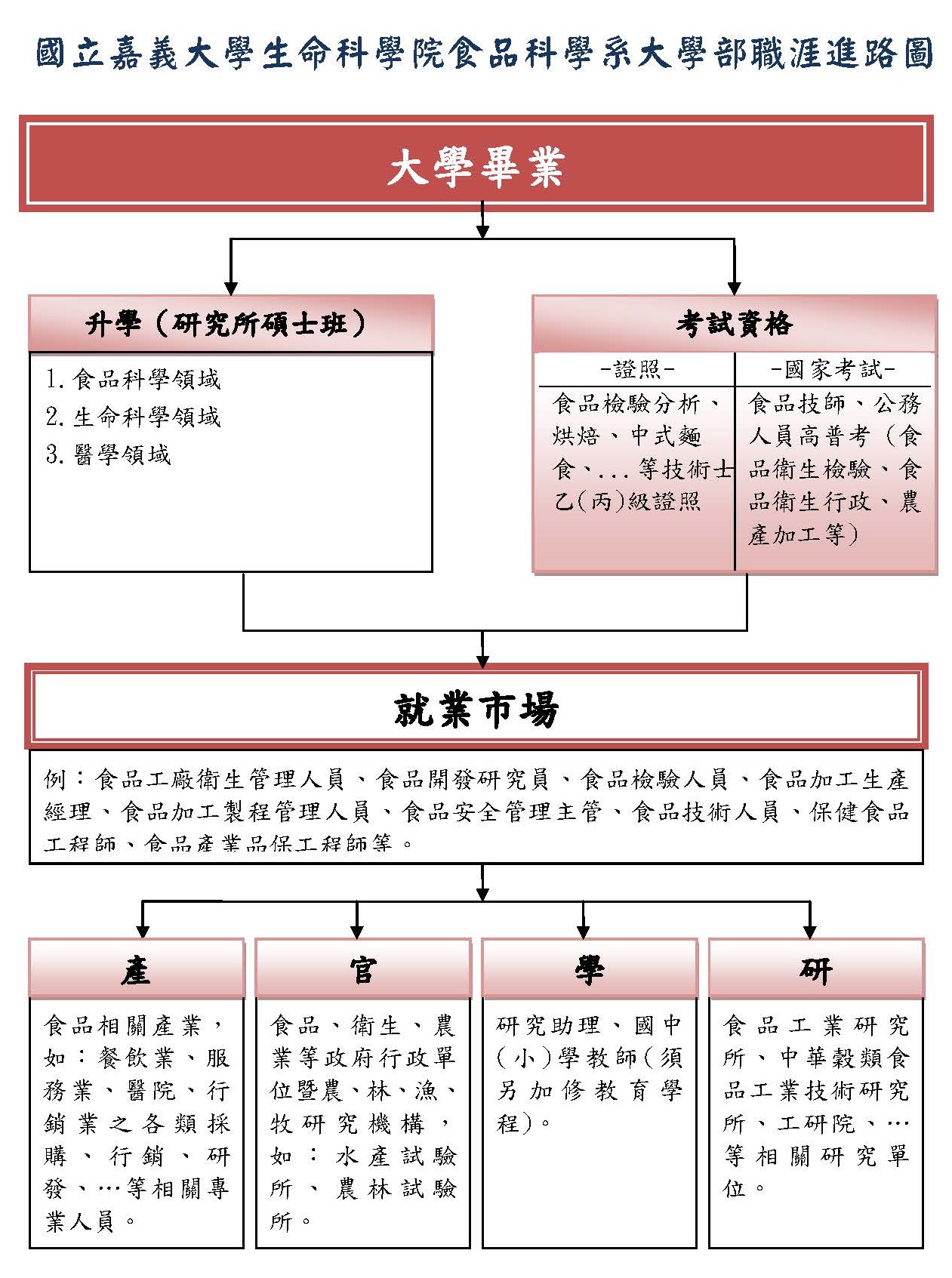 國立嘉義大學生命科學院食品科學系大學部職涯進路圖

大學畢業

升學（研究所碩士班）

1. 食品科學領域
2. 生命科學領域
3. 醫學領域

考試資格

| -證照- | -國家考試- |
|---|---|
| 食品檢驗分析、烘焙、中式麵食、...等技術士乙(丙)級證照 | 食品技師、公務人員高普考（食品衛生檢驗、食品衛生行政、農產加工等） |

就業市場

例：食品工廠衛生管理人員、食品開發研究員、食品檢驗人員、食品加工生產經理、食品加工製程管理人員、食品安全管理主管、食品技術人員、保健食品工程師、食品產業品保工程師等。

產

食品相關產業，如：餐飲業、服務業、醫院、行銷業之各類採購、行銷、研發、…等相關專業人員。

官

食品、衛生、農業等政府行政單位暨農、林、漁、牧研究機構，如：水產試驗所、農林試驗所。

學

研究助理、國中(小)學教師(須另加修教育學程)。

研

食品工業研究所、中華穀類食品工業技術研究所、工研院、…等相關研究單位。